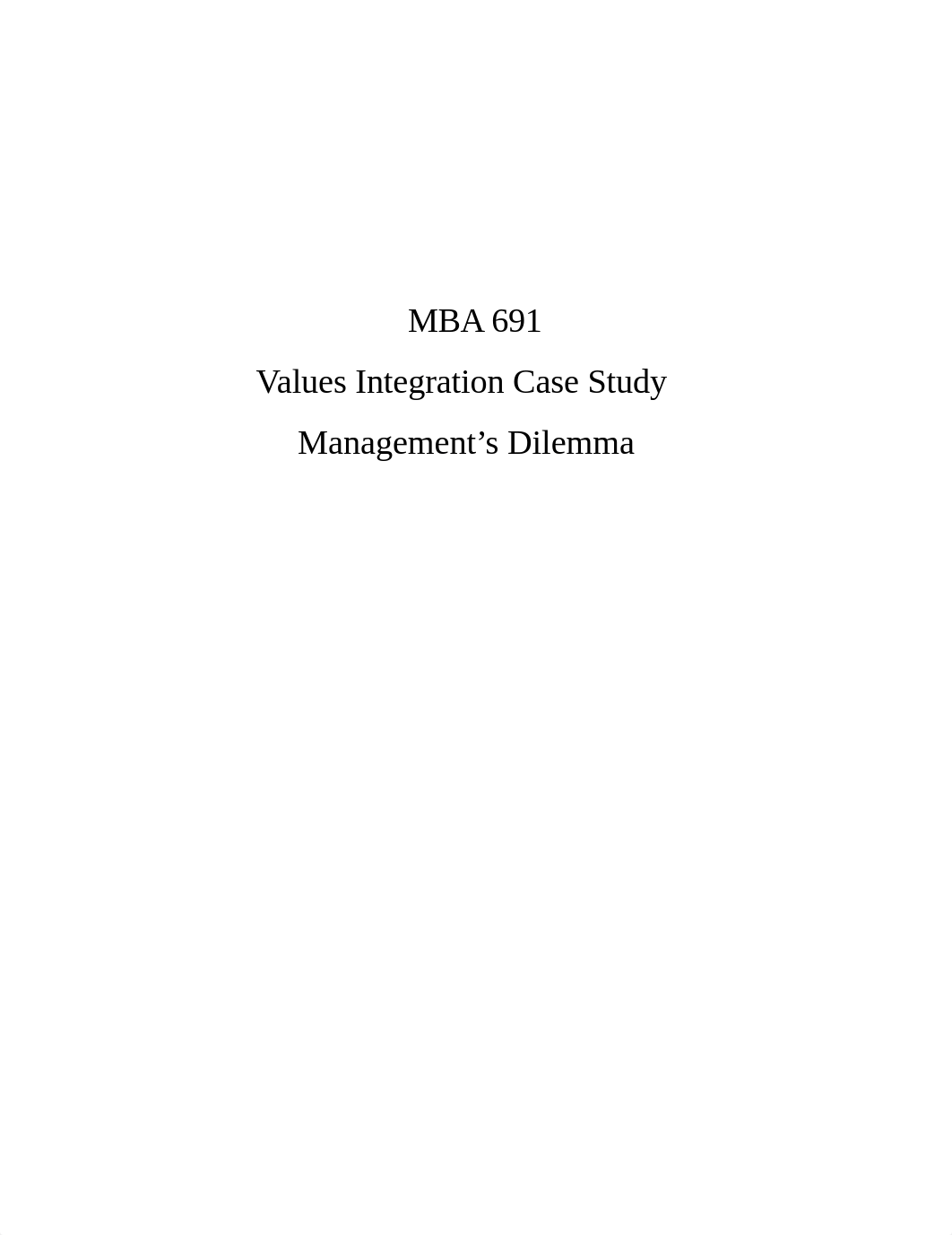 MBA 691

Values Integration Case Study

Management’s Dilemma